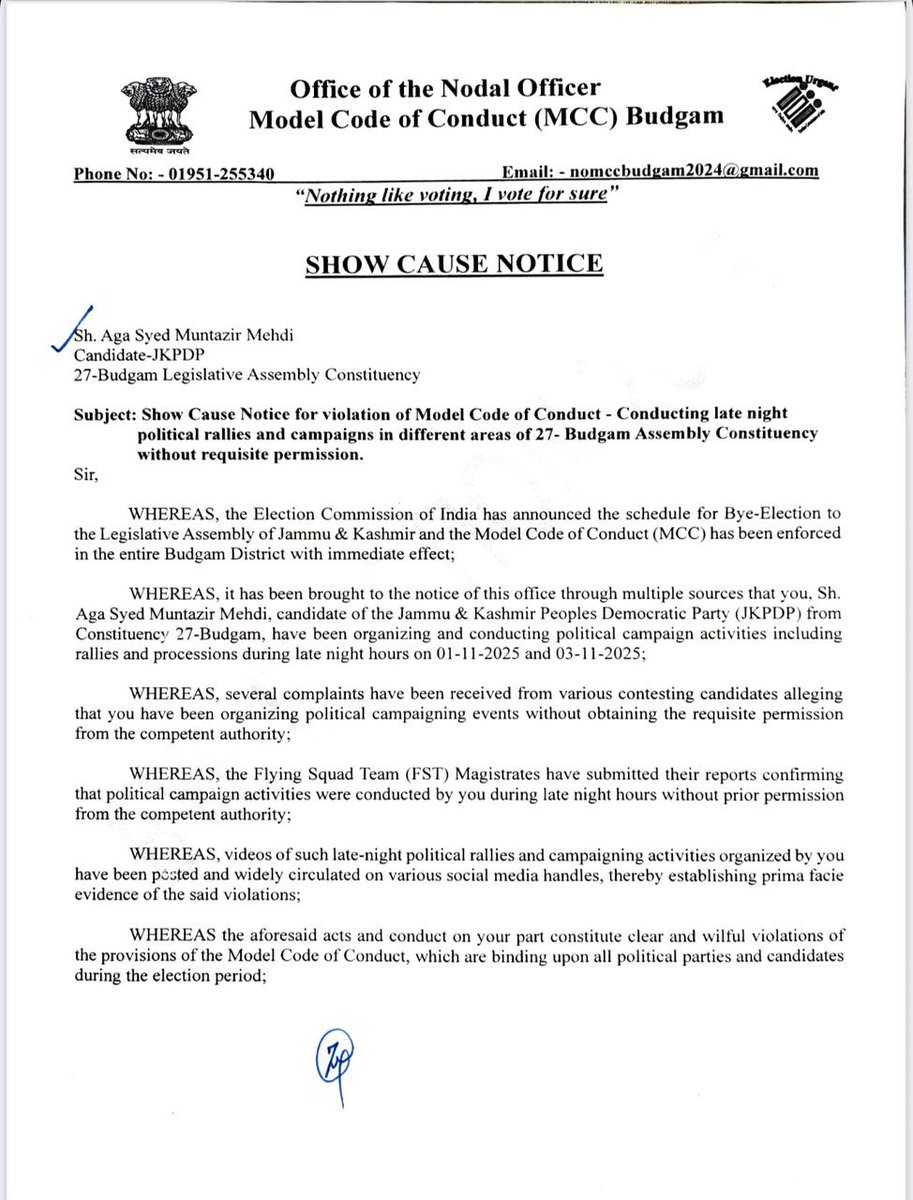 सत्यमेव जयते

Office of the Nodal Officer
Model Code of Conduct (MCC) Budgam

Election Urgent

Phone No: - 01951-255340 Email: - nomccbudgam2024@gmail.com
"Nothing like voting, I vote for sure"

SHOW CAUSE NOTICE

Sh. Aga Syed Muntazir Mehdi
Candidate-JKPDP
27-Budgam Legislative Assembly Constituency

Subject: Show Cause Notice for violation of Model Code of Conduct - Conducting late night political rallies and campaigns in different areas of 27- Budgam Assembly Constituency without requisite permission.

Sir,

WHEREAS, the Election Commission of India has announced the schedule for Bye-Election to the Legislative Assembly of Jammu & Kashmir and the Model Code of Conduct (MCC) has been enforced in the entire Budgam District with immediate effect;

WHEREAS, it has been brought to the notice of this office through multiple sources that you, Sh. Aga Syed Muntazir Mehdi, candidate of the Jammu & Kashmir Peoples Democratic Party (JKPDP) from Constituency 27-Budgam, have been organizing and conducting political campaign activities including rallies and processions during late night hours on 01-11-2025 and 03-11-2025;

WHEREAS, several complaints have been received from various contesting candidates alleging that you have been organizing political campaigning events without obtaining the requisite permission from the competent authority;

WHEREAS, the Flying Squad Team (FST) Magistrates have submitted their reports confirming that political campaign activities were conducted by you during late night hours without prior permission from the competent authority;

WHEREAS, videos of such late-night political rallies and campaigning activities organized by you have been posted and widely circulated on various social media handles, thereby establishing prima facie evidence of the said violations;

WHEREAS the aforesaid acts and conduct on your part constitute clear and wilful violations of the provisions of the Model Code of Conduct, which are binding upon all political parties and candidates during the election period;